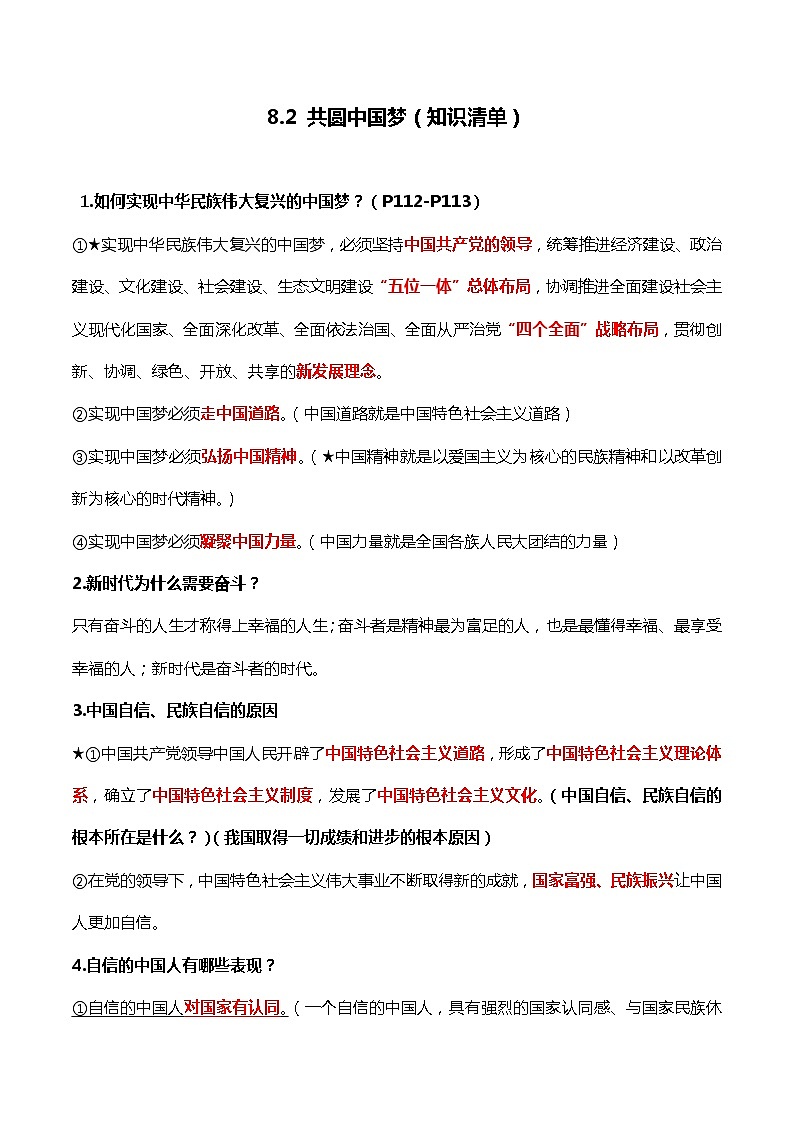 8.2 共圆中国梦（知识清单）

1.如何实现中华民族伟大复兴的中国梦？（P112-P113）

①★实现中华民族伟大复兴的中国梦，必须坚持中国共产党的领导，统筹推进经济建设、政治建设、文化建设、社会建设、生态文明建设“五位一体”总体布局，协调推进全面建设社会主义现代化国家、全面深化改革、全面依法治国、全面从严治党“四个全面”战略布局，贯彻创新、协调、绿色、开放、共享的新发展理念。

②实现中国梦必须走中国道路。（中国道路就是中国特色社会主义道路）

③实现中国梦必须弘扬中国精神。（★中国精神就是以爱国主义为核心的民族精神和以改革创新为核心的时代精神。）

④实现中国梦必须凝聚中国力量。（中国力量就是全国各族人民大团结的力量）

2.新时代为什么需要奋斗？

只有奋斗的人生才称得上幸福的人生;奋斗者是精神最为富足的人，也是最懂得幸福、最享受幸福的人；新时代是奋斗者的时代。

3.中国自信、民族自信的原因

★①中国共产党领导中国人民开辟了中国特色社会主义道路，形成了中国特色社会主义理论体系，确立了中国特色社会主义制度，发展了中国特色社会主义文化。（中国自信、民族自信的根本所在是什么？）（我国取得一切成绩和进步的根本原因）

②在党的领导下，中国特色社会主义伟大事业不断取得新的成就，国家富强、民族振兴让中国人更加自信。

4.自信的中国人有哪些表现？

①自信的中国人对国家有认同。（一个自信的中国人，具有强烈的国家认同感、与国家民族休